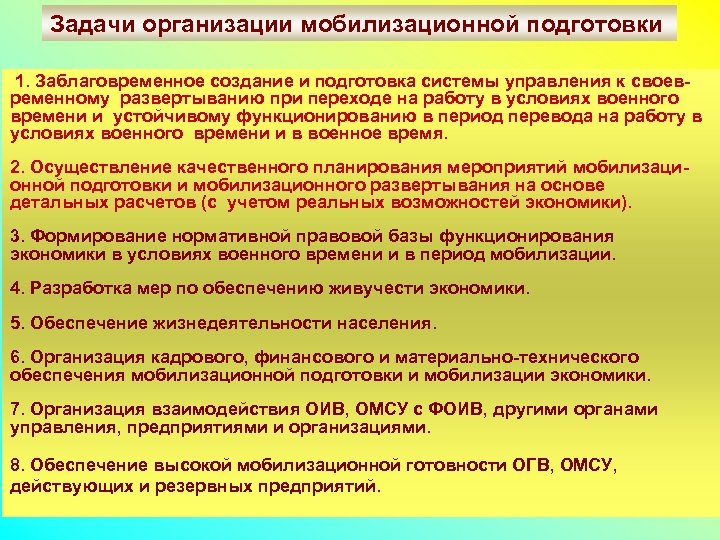 Задачи организации мобилизационной подготовки

1. Заблаговременное создание и подготовка системы управления к своевременному развертыванию при переходе на работу в условиях военного времени и устойчивому функционированию в период перевода на работу в условиях военного времени и в военное время.

2. Осуществление качественного планирования мероприятий мобилизационной подготовки и мобилизационного развертывания на основе детальных расчетов (с учетом реальных возможностей экономики).

3. Формирование нормативной правовой базы функционирования экономики в условиях военного времени и в период мобилизации.

4. Разработка мер по обеспечению живучести экономики.

5. Обеспечение жизнедеятельности населения.

6. Организация кадрового, финансового и материально-технического обеспечения мобилизационной подготовки и мобилизации экономики.

7. Организация взаимодействия ОИВ, ОМСУ с ФОИВ, другими органами управления, предприятиями и организациями.

8. Обеспечение высокой мобилизационной готовности ОГВ, ОМСУ, действующих и резервных предприятий.